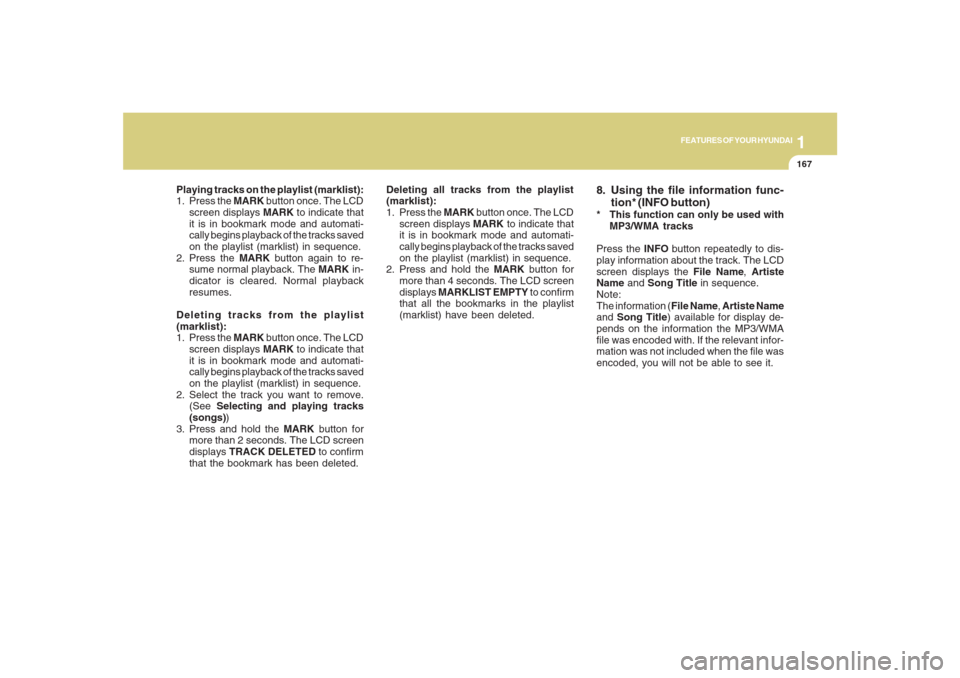 1
FEATURES OF YOUR HYUNDAI
167

Playing tracks on the playlist (marklist):
1. Press the MARK button once. The LCD screen displays MARK to indicate that it is in bookmark mode and automatically begins playback of the tracks saved on the playlist (marklist) in sequence.
2. Press the MARK button again to resume normal playback. The MARK indicator is cleared. Normal playback resumes.

Deleting tracks from the playlist (marklist):
1. Press the MARK button once. The LCD screen displays MARK to indicate that it is in bookmark mode and automatically begins playback of the tracks saved on the playlist (marklist) in sequence.
2. Select the track you want to remove. (See Selecting and playing tracks (songs))
3. Press and hold the MARK button for more than 2 seconds. The LCD screen displays TRACK DELETED to confirm that the bookmark has been deleted.

Deleting all tracks from the playlist (marklist):
1. Press the MARK button once. The LCD screen displays MARK to indicate that it is in bookmark mode and automatically begins playback of the tracks saved on the playlist (marklist) in sequence.
2. Press and hold the MARK button for more than 4 seconds. The LCD screen displays MARKLIST EMPTY to confirm that all the bookmarks in the playlist (marklist) have been deleted.

8. Using the file information function* (INFO button)
* This function can only be used with MP3/WMA tracks

Press the INFO button repeatedly to display information about the track. The LCD screen displays the File Name, Artiste Name and Song Title in sequence.
Note:
The information (File Name, Artiste Name and Song Title) available for display depends on the information the MP3/WMA file was encoded with. If the relevant information was not included when the file was encoded, you will not be able to see it.

carmanualsonline.info